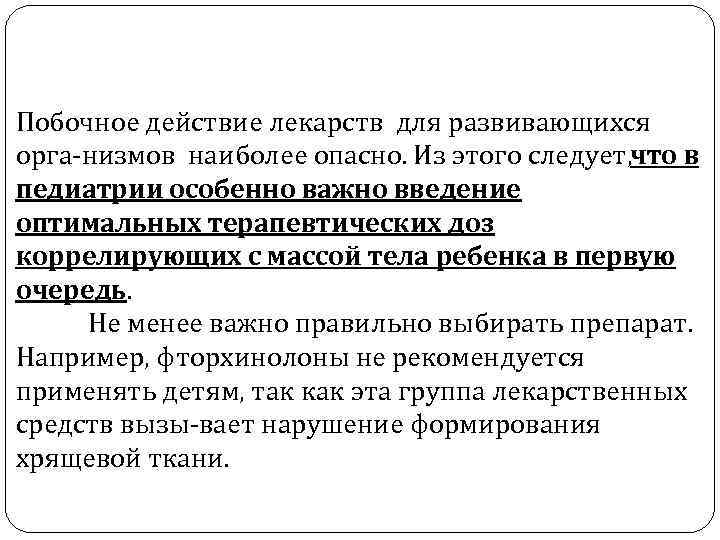 Побочное действие лекарств для развивающихся орга-низмов наиболее опасно. Из этого следует,что в педиатрии особенно важно введение оптимальных терапевтических доз коррелирующих с массой тела ребенка в первую очередь.

Не менее важно правильно выбирать препарат. Например, фторхинолоны не рекомендуется применять детям, так как эта группа лекарственных средств вызы-вает нарушение формирования хрящевой ткани.